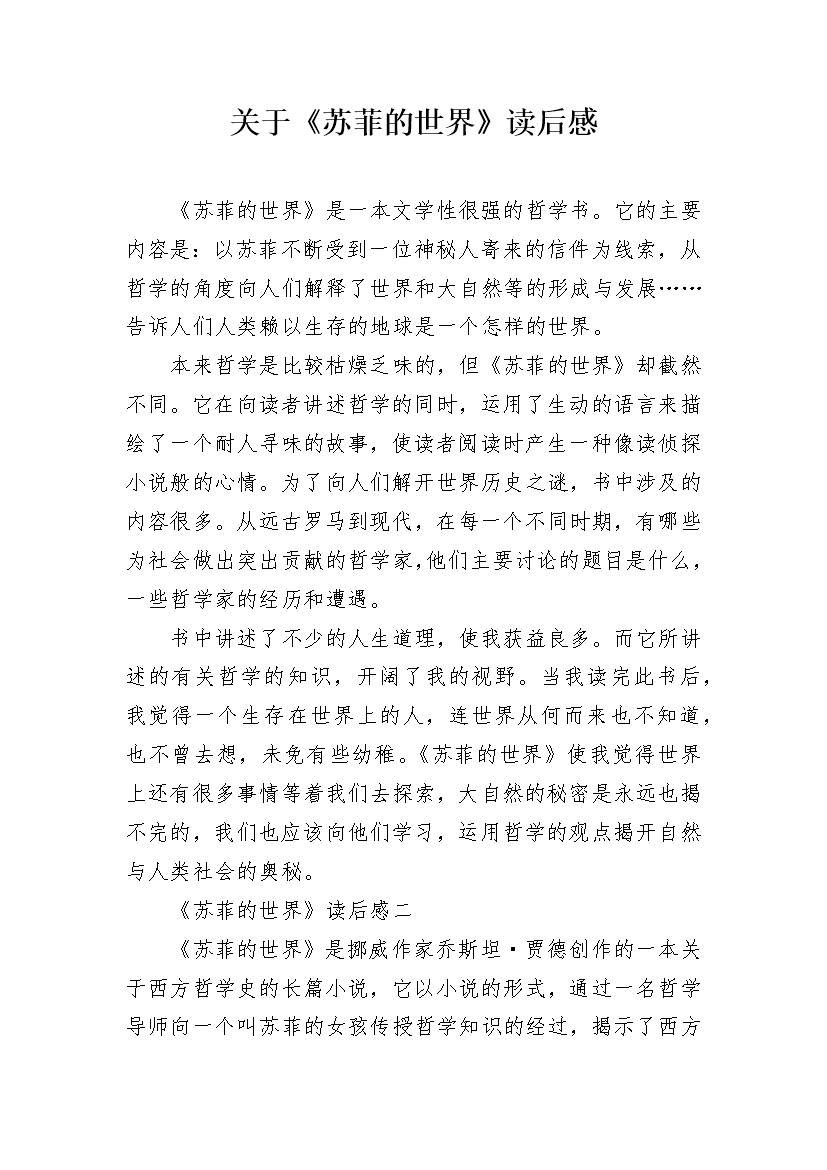 关于《苏菲的世界》读后感

《苏菲的世界》是一本文学性很强的哲学书。它的主要内容是：以苏菲不断受到一位神秘人寄来的信件为线索，从哲学的角度向人们解释了世界和大自然等的形成与发展……告诉人们人类赖以生存的地球是一个怎样的世界。

本来哲学是比较枯燥乏味的，但《苏菲的世界》却截然不同。它在向读者讲述哲学的同时，运用了生动的语言来描绘了一个耐人寻味的故事，使读者阅读时产生一种像读侦探小说般的心情。为了向人们解开世界历史之谜，书中涉及的内容很多。从远古罗马到现代，在每一个不同时期，有哪些为社会做出突出贡献的哲学家,他们主要讨论的题目是什么，一些哲学家的经历和遭遇。

书中讲述了不少的人生道理，使我获益良多。而它所讲述的有关哲学的知识，开阔了我的视野。当我读完此书后，我觉得一个生存在世界上的人，连世界从何而来也不知道，也不曾去想，未免有些幼稚。《苏菲的世界》使我觉得世界上还有很多事情等着我们去探索，大自然的秘密是永远也揭不完的，我们也应该向他们学习，运用哲学的观点揭开自然与人类社会的奥秘。

《苏菲的世界》读后感二

《苏菲的世界》是挪威作家乔斯坦·贾德创作的一本关于西方哲学史的长篇小说，它以小说的形式，通过一名哲学导师向一个叫苏菲的女孩传授哲学知识的经过，揭示了西方